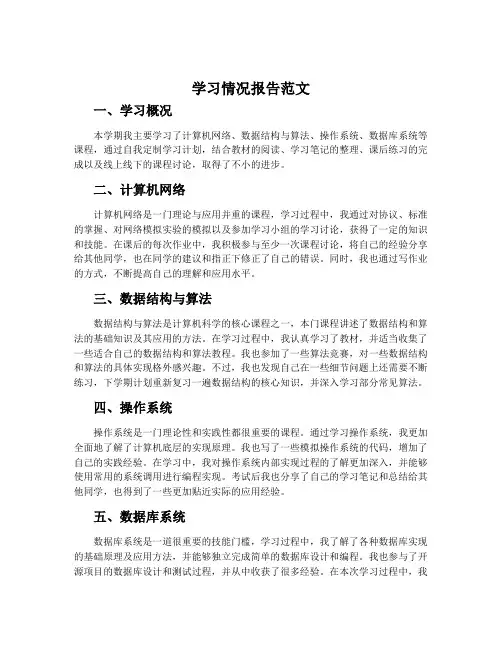 学习情况报告范文

一、学习概况

本学期我主要学习了计算机网络、数据结构与算法、操作系统、数据库系统等课程，通过自我定制学习计划，结合教材的阅读、学习笔记的整理、课后练习的完成以及线上线下的课程讨论，取得了不小的进步。

二、计算机网络

计算机网络是一门理论与应用并重的课程，学习过程中，我通过对协议、标准的掌握、对网络模拟实验的模拟以及参加学习小组的学习讨论，获得了一定的知识和技能。在课后的每次作业中，我积极参与至少一次课程讨论，将自己的经验分享给其他同学，也在同学的建议和指正下修正了自己的错误。同时，我也通过写作业的方式，不断提高自己的理解和应用水平。

三、数据结构与算法

数据结构与算法是计算机科学的核心课程之一，本门课程讲述了数据结构和算法的基础知识及其应用的方法。在学习过程中，我认真学习了教材，并适当收集了一些适合自己的数据结构和算法教程。我也参加了一些算法竞赛，对一些数据结构和算法的具体实现格外感兴趣。不过，我也发现自己在一些细节问题上还需要不断练习，下学期计划重新复习一遍数据结构的核心知识，并深入学习部分常见算法。

四、操作系统

操作系统是一门理论性和实践性都很重要的课程。通过学习操作系统，我更加全面地了解了计算机底层的实现原理。我也写了一些模拟操作系统的代码，增加了自己的实践经验。在学习中，我对操作系统内部实现过程的了解更加深入，并能够使用常用的系统调用进行编程实现。考试后我也分享了自己的学习笔记和总结给其他同学，也得到了一些更加贴近实际的应用经验。

五、数据库系统

数据库系统是一道很重要的技能门槛，学习过程中，我了解了各种数据库实现的基础原理及应用方法，并能够独立完成简单的数据库设计和编程。我也参与了开源项目的数据库设计和测试过程，并从中收获了很多经验。在本次学习过程中，我